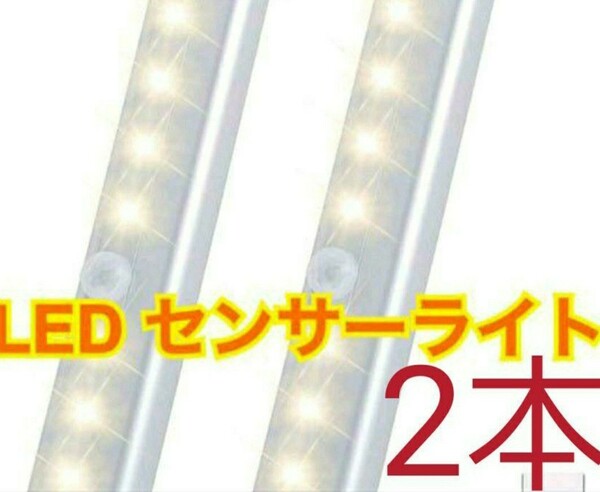 LED センサーライト
2本